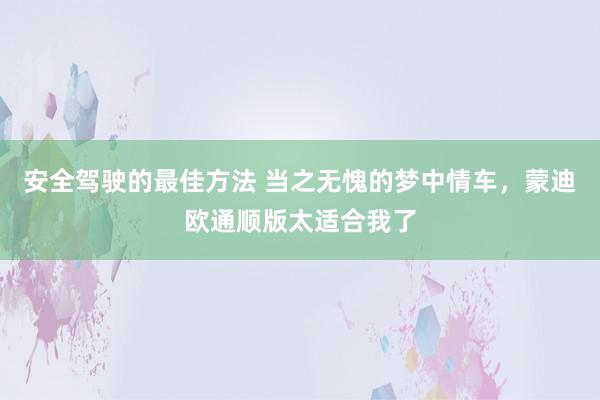 安全驾驶的最佳方法 当之无愧的梦中情车，蒙迪欧通顺版太适合我了